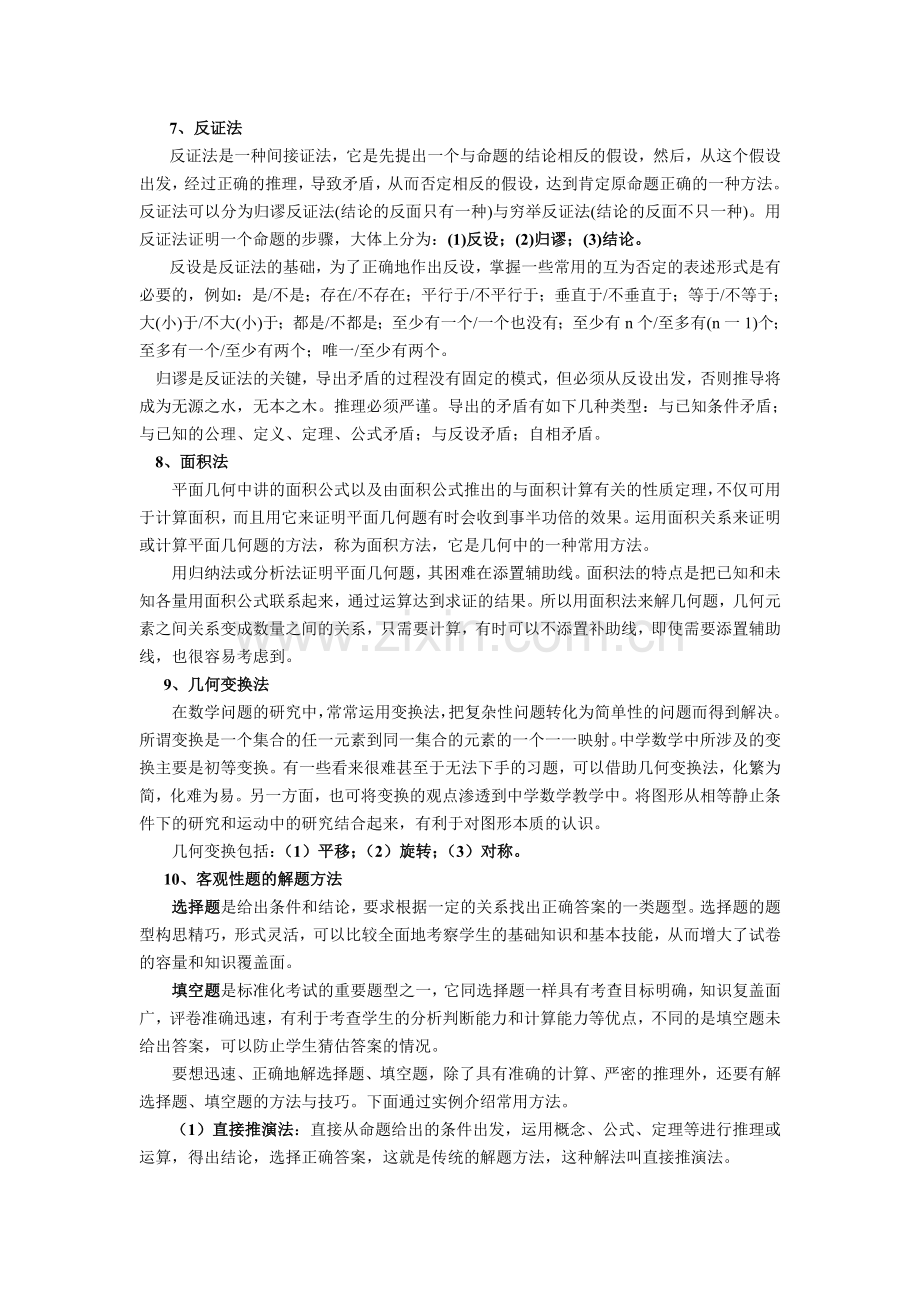 7、反证法

反证法是一种间接证法，它是先提出一个与命题的结论相反的假设，然后，从这个假设出发，经过正确的推理，导致矛盾，从而否定相反的假设，达到肯定原命题正确的一种方法。反证法可以分为归谬反证法(结论的反面只有一种)与穷举反证法(结论的反面不只一种)。用反证法证明一个命题的步骤，大体上分为：(1)反设；(2)归谬；(3)结论。

反设是反证法的基础，为了正确地作出反设，掌握一些常用的互为否定的表述形式是有必要的，例如：是/不是；存在/不存在；平行于/不平行于；垂直于/不垂直于；等于/不等于；大(小)于/不大(小)于；都是/不都是；至少有一个/一个也没有；至少有n个/至多有(n一1)个；至多有一个/至少有两个；唯一/至少有两个。

归谬是反证法的关键，导出矛盾的过程没有固定的模式，但必须从反设出发，否则推导将成为无源之水，无本之木。推理必须严谨。导出的矛盾有如下几种类型：与已知条件矛盾；与已知的公理、定义、定理、公式矛盾；与反设矛盾；自相矛盾。

8、面积法

平面几何中讲的面积公式以及由面积公式推出的与面积计算有关的性质定理，不仅可用于计算面积，而且用它来证明平面几何题有时会收到事半功倍的效果。运用面积关系来证明或计算平面几何题的方法，称为面积方法，它是几何中的一种常用方法。

用归纳法或分析法证明平面几何题，其困难在添置辅助线。面积法的特点是把已知和未知各量用面积公式联系起来，通过运算达到求证的结果。所以用面积法来解几何题，几何元素之间关系变成数量之间的关系，只需要计算，有时可以不添置补助线，即使需要添置辅助线，也很容易考虑到。

9、几何变换法

在数学问题的研究中，常常运用变换法，把复杂性问题转化为简单性的问题而得到解决。所谓变换是一个集合的任一元素到同一集合的元素的一个一一映射。中学数学中所涉及的变换主要是初等变换。有一些看来很难甚至于无法下手的习题，可以借助几何变换法，化繁为简，化难为易。另一方面，也可将变换的观点渗透到中学数学教学中。将图形从相等静止条件下的研究和运动中的研究结合起来，有利于对图形本质的认识。

几何变换包括：（1）平移；（2）旋转；（3）对称。

10、客观性题的解题方法

选择题是给出条件和结论，要求根据一定的关系找出正确答案的一类题型。选择题的题型构思精巧，形式灵活，可以比较全面地考察学生的基础知识和基本技能，从而增大了试卷的容量和知识覆盖面。

填空题是标准化考试的重要题型之一，它同选择题一样具有考查目标明确，知识复盖面广，评卷准确迅速，有利于考查学生的分析判断能力和计算能力等优点，不同的是填空题未给出答案，可以防止学生猜估答案的情况。

要想迅速、正确地解选择题、填空题，除了具有准确的计算、严密的推理外，还要有解选择题、填空题的方法与技巧。下面通过实例介绍常用方法。

（1）直接推演法：直接从命题给出的条件出发，运用概念、公式、定理等进行推理或运算，得出结论，选择正确答案，这就是传统的解题方法，这种解法叫直接推演法。

www.zixin.com.cn